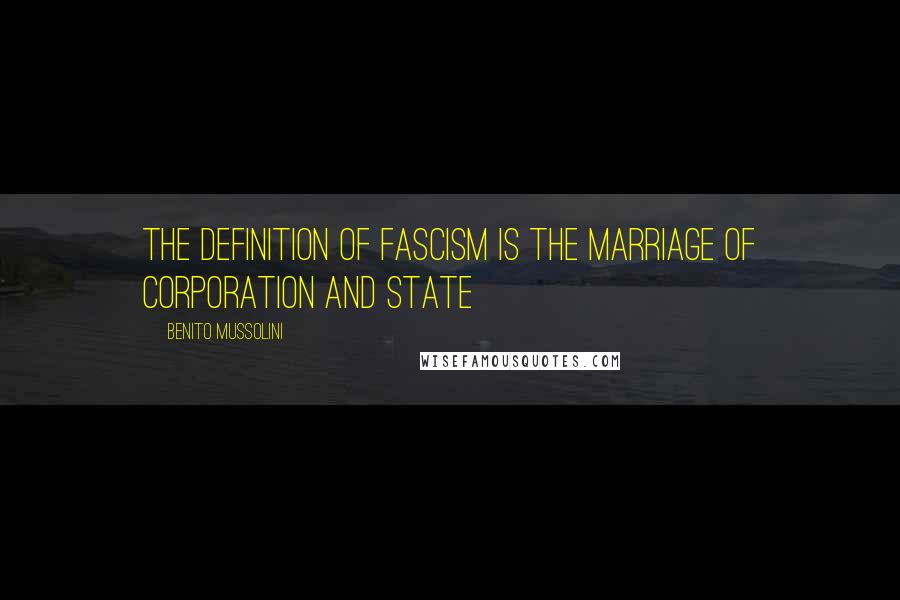 THE DEFINITION OF FASCISM IS THE MARRIAGE OF CORPORATION AND STATE

BENITO MUSSOLINI

WISEFAMOUSQUOTES.COM